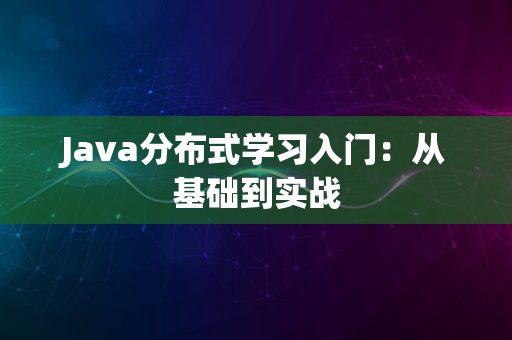 Java分布式学习入门：从基础到实战